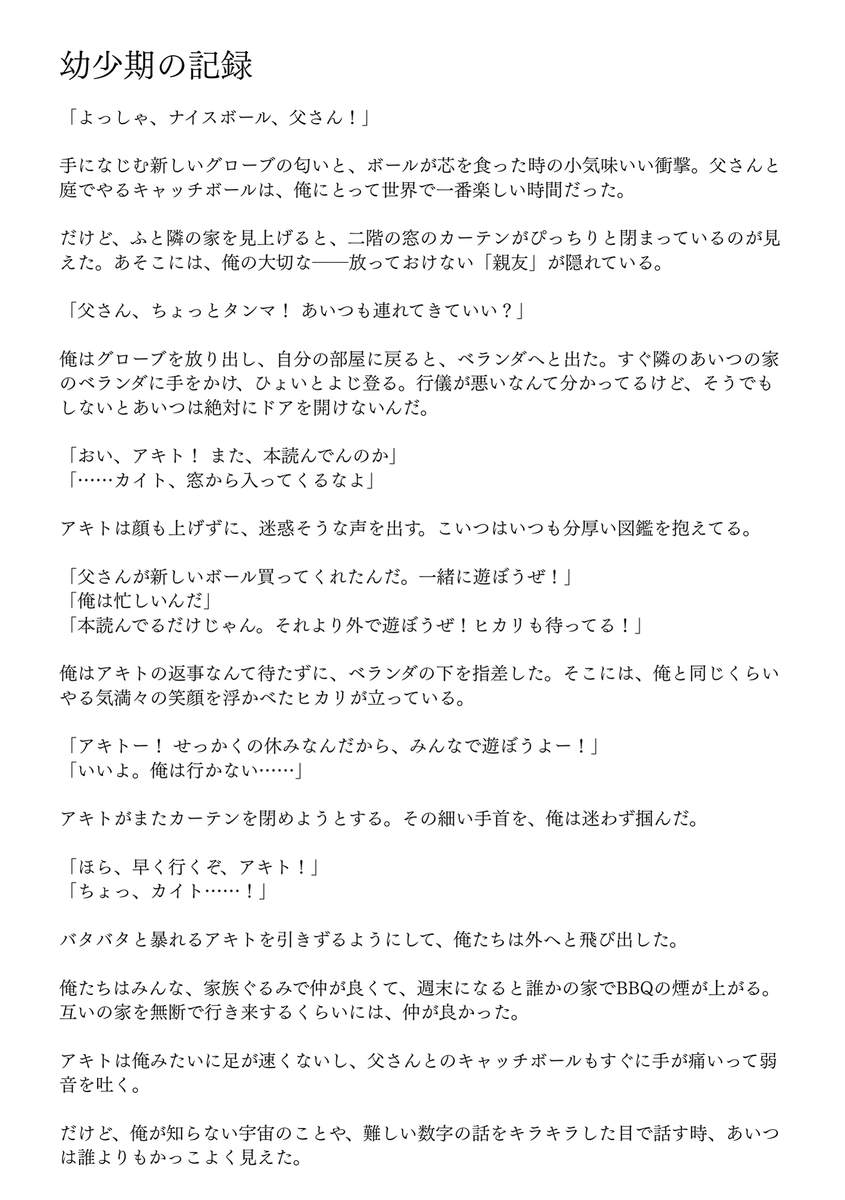 幼少期の記録

「よっしゃ、ナイスボール、父さん！」

手になじむ新しいグローブの匂いと、ボールが芯を食った時の小気味いい衝撃。父さんと庭でやるキャッチボールは、俺にとって世界で一番楽しい時間だった。

だけど、ふと隣の家を見上げると、二階の窓のカーテンがぴっちりと閉まっているのが見えた。あそこには、俺の大切な——放っておけない「親友」が隠れている。

「父さん、ちょっとタンマ！ あいつも連れてきていい？」

俺はグローブを放り出し、自分の部屋に戻ると、ベランダへと出た。すぐ隣のあいつの家のベランダに手をかけ、ひょいとよじ登る。行儀が悪いなんて分かってるけど、そうでもしないとあいつは絶対にドアを開けないんだ。

「おい、アキト！ また、本読んでんのか」
「……カイト、窓から入ってくるなよ」

アキトは顔も上げずに、迷惑そうな声を出す。こいつはいつも分厚い図鑑を抱えてる。

「父さんが新しいボール買ってくれたんだ。一緒に遊ぼうぜ！」
「俺は忙しいんだ」
「本読んでるだけじゃん。それより外で遊ぼうぜ！ヒカリも待ってる！」

俺はアキトの返事なんて待たずに、ベランダの下を指差した。そこには、俺と同じくらいやる気満々の笑顔を浮かべたヒカリが立っている。

「アキトー！ せっかくの休みなんだから、みんなで遊ぼうよー！」
「いいよ。俺は行かない……」

アキトがまたカーテンを閉めようとする。その細い手首を、俺は迷わず掴んだ。

「ほら、早く行くぞ、アキト！」
「ちょっ、カイト……！」

バタバタと暴れるアキトを引きずるようにして、俺たちは外へと飛び出した。

俺たちはみんな、家族ぐるみで仲が良くて、週末になると誰かの家でBBQの煙が上がる。互いの家を無断で行き来するくらいには、仲が良かった。

アキトは俺みたいに足が速くないし、父さんとのキャッチボールもすぐに手が痛いって弱音を吐く。

だけど、俺が知らない宇宙のことや、難しい数字の話をキラキラした目で話す時、あいつは誰よりもかっこよく見えた。